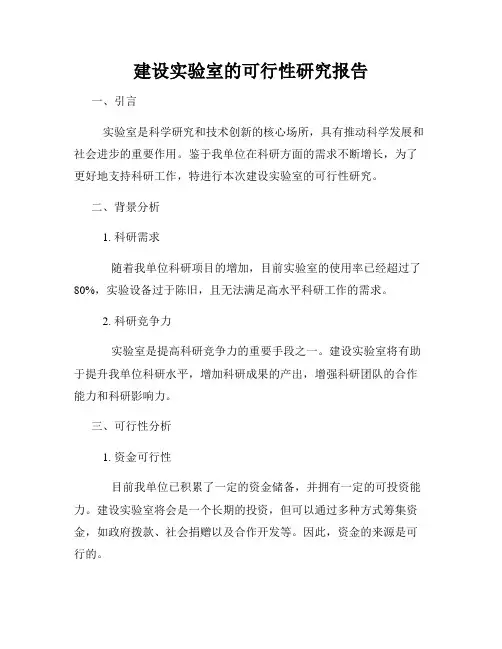 建设实验室的可行性研究报告

一、引言

实验室是科学研究和技术创新的核心场所，具有推动科学发展和社会进步的重要作用。鉴于我单位在科研方面的需求不断增长，为了更好地支持科研工作，特进行本次建设实验室的可行性研究。

二、背景分析

1. 科研需求

随着我单位科研项目的增加，目前实验室的使用率已经超过了80%，实验设备过于陈旧，且无法满足高水平科研工作的需求。

2. 科研竞争力

实验室是提高科研竞争力的重要手段之一。建设实验室将有助于提升我单位科研水平，增加科研成果的产出，增强科研团队的合作能力和科研影响力。

三、可行性分析

1. 资金可行性

目前我单位已积累了一定的资金储备，并拥有一定的可投资能力。建设实验室将会是一个长期的投资，但可以通过多种方式筹集资金，如政府拨款、社会捐赠以及合作开发等。因此，资金的来源是可行的。